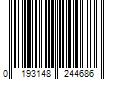 0 193148 244686